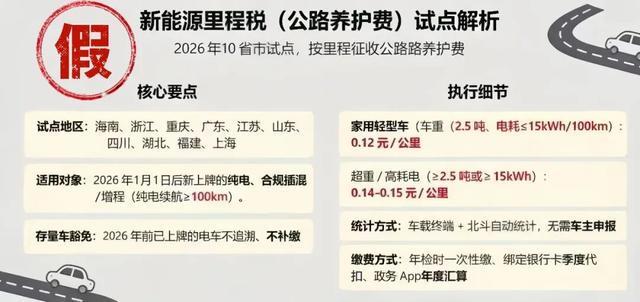 假

新能源里程税（公路养护费）试点解析

2026 年10 省市试点，按里程征收公路路养护费

核心要点

试点地区：海南、浙江、重庆、广东、江苏、山东、四川、湖北、福建、上海

适用对象：2026 年1月1日后新上牌的纯电、合规插混/增程（纯电续航≥100km）。

存量车豁免：2026 年前已上牌的电车不追溯、不补缴

执行细节

家用轻型车（车重（2.5 吨、电耗≤15kWh/100km）：0.12 元 / 公里

超重 / 高耗电（≥2.5 吨或≥ 15kWh）：0.14–0.15 元 / 公里

统计方式：车载终端 + 北斗自动统计，无需车主申报

缴费方式：年检时一次性缴、绑定银行卡季度代扣、政务 App年度汇算